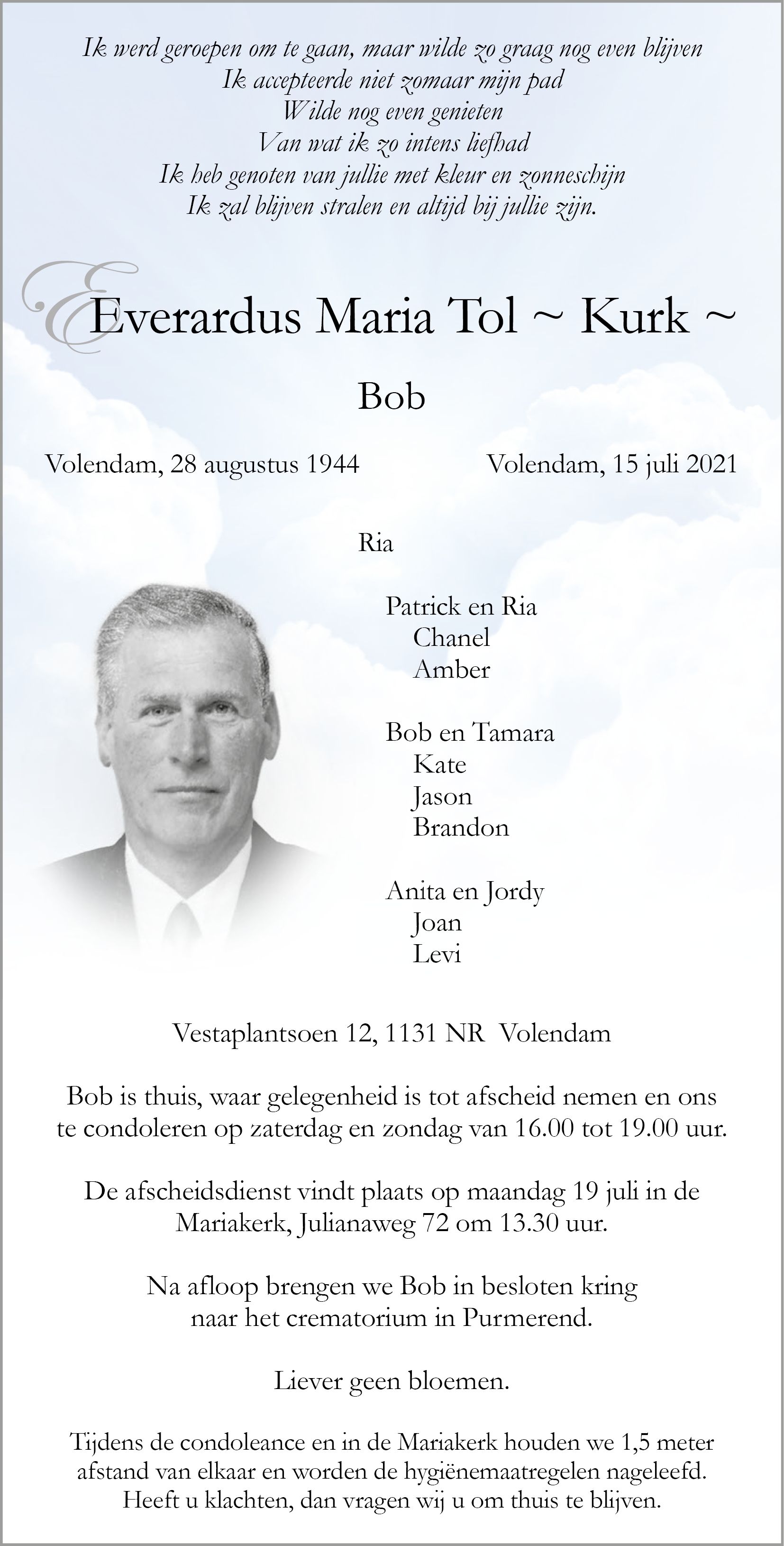 Ik werd geroepen om te gaan, maar wilde zo graag nog even blijven
Ik accepteerde niet zomaar mijn pad
Wilde nog even genieten
Van wat ik zo intens liefhad
Ik heb genoten van jullie met kleur en zonneschijn
Ik zal blijven stralen en altijd bij jullie zijn.

Everardus Maria Tol ~ Kurk ~

Bob

Volendam, 28 augustus 1944

Volendam, 15 juli 2021

Ria

Patrick en Ria
Chanel
Amber

Bob en Tamara
Kate
Jason
Brandon

Anita en Jordy
Joan
Levi

Vestaplantsoen 12, 1131 NR Volendam

Bob is thuis, waar gelegenheid is tot afscheid nemen en ons te condoleren op zaterdag en zondag van 16.00 tot 19.00 uur.

De afscheidsdienst vindt plaats op maandag 19 juli in de Mariakerk, Julianaweg 72 om 13.30 uur.

Na afloop brengen we Bob in besloten kring naar het crematorium in Purmerend.

Liever geen bloemen.

Tijdens de condoleance en in de Mariakerk houden we 1,5 meter afstand van elkaar en worden de hygiënemaatregelen nageleefd. Heeft u klachten, dan vragen wij u om thuis te blijven.